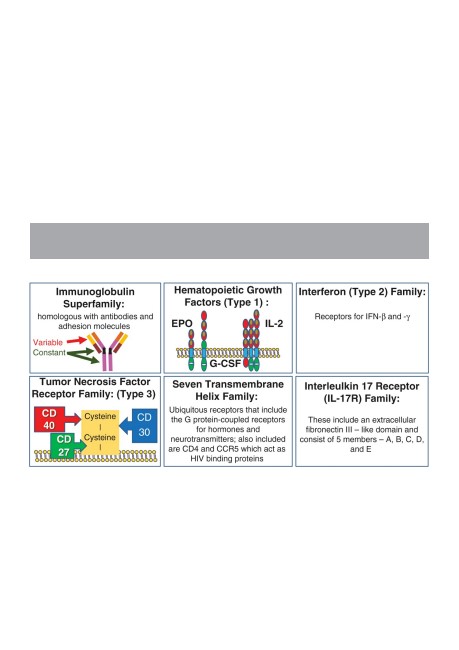 Immunoglobulin Superfamily:
homologous with antibodies and adhesion molecules
Variable
Constant

Hematopoietic Growth Factors (Type 1) :
EPO
IL-2
G-CSF

Interferon (Type 2) Family:
Receptors for IFN-β and -γ

Tumor Necrosis Factor Receptor Family: (Type 3)
CD 40
Cysteine
|
Cysteine
|
CD 30
CD 27

Seven Transmembrane Helix Family:
Ubiquitous receptors that include the G protein-coupled receptors for hormones and neurotransmitters; also included are CD4 and CCR5 which act as HIV binding proteins

Interleulkin 17 Receptor (IL-17R) Family:
These include an extracellular fibronectin III – like domain and consist of 5 members – A, B, C, D, and E